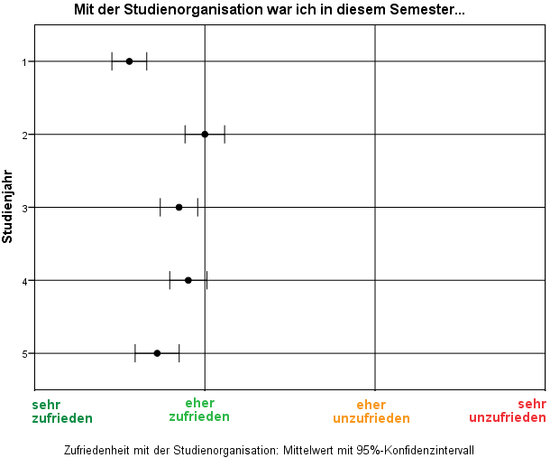 Mit der Studienorganisation war ich in diesem Semester...

Studienjahr

1
2
3
4
5

sehr zufrieden
eher zufrieden
eher unzufrieden
sehr unzufrieden

Zufriedenheit mit der Studienorganisation: Mittelwert mit 95%-Konfidenzintervall